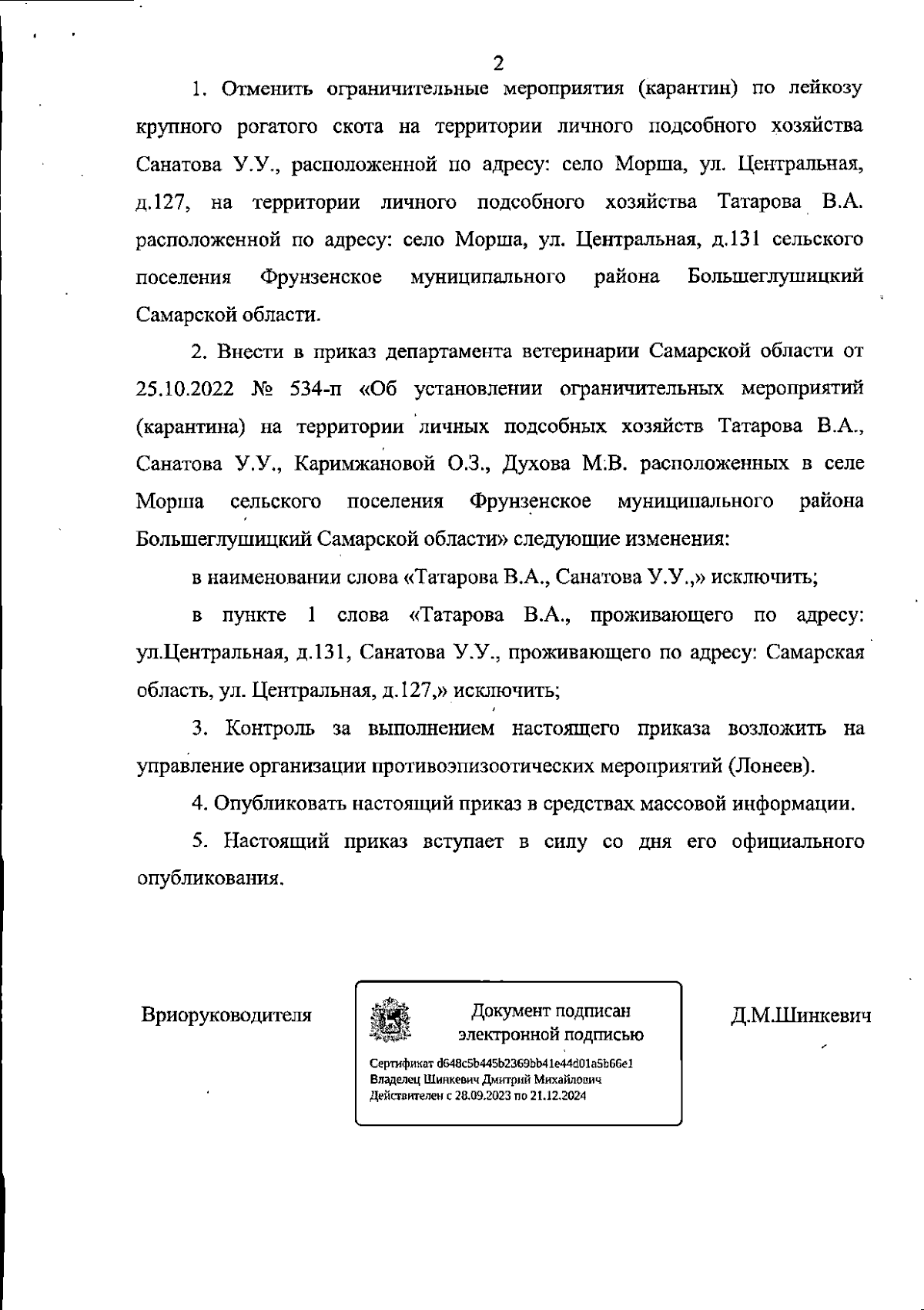 2

1. Отменить ограничительные мероприятия (карантин) по лейкозу крупного рогатого скота на территории личного подсобного хозяйства Санатова У.У., расположенной по адресу: село Морша, ул. Центральная, д.127, на территории личного подсобного хозяйства Татарова В.А. расположенной по адресу: село Морша, ул. Центральная, д.131 сельского поселения Фрунзенское муниципального района Большеглушицкий Самарской области.

2. Внести в приказ департамента ветеринарии Самарской области от 25.10.2022 № 534-п «Об установлении ограничительных мероприятий (карантина) на территории личных подсобных хозяйств Татарова В.А., Санатова У.У., Каримжановой О.З., Духова М.В. расположенных в селе Морша сельского поселения Фрунзенское муниципального района Большеглушицкий Самарской области» следующие изменения:

в наименовании слова «Татарова В.А., Санатова У.У.,» исключить;

в пункте 1 слова «Татарова В.А., проживающего по адресу: ул.Центральная, д.131, Санатова У.У., проживающего по адресу: Самарская область, ул. Центральная, д.127,» исключить;

3. Контроль за выполнением настоящего приказа возложить на управление организации противоэпизоотических мероприятий (Лонеев).

4. Опубликовать настоящий приказ в средствах массовой информации.

5. Настоящий приказ вступает в силу со дня его официального опубликования.

Вриоруководителя

Документ подписан электронной подписью

Сертификат d648c5b445b2369bb41e44d01a5b66e1
Владелец Шинкевич Дмитрий Михайлович
Действителен с 28.09.2023 по 21.12.2024

Д.М.Шинкевич